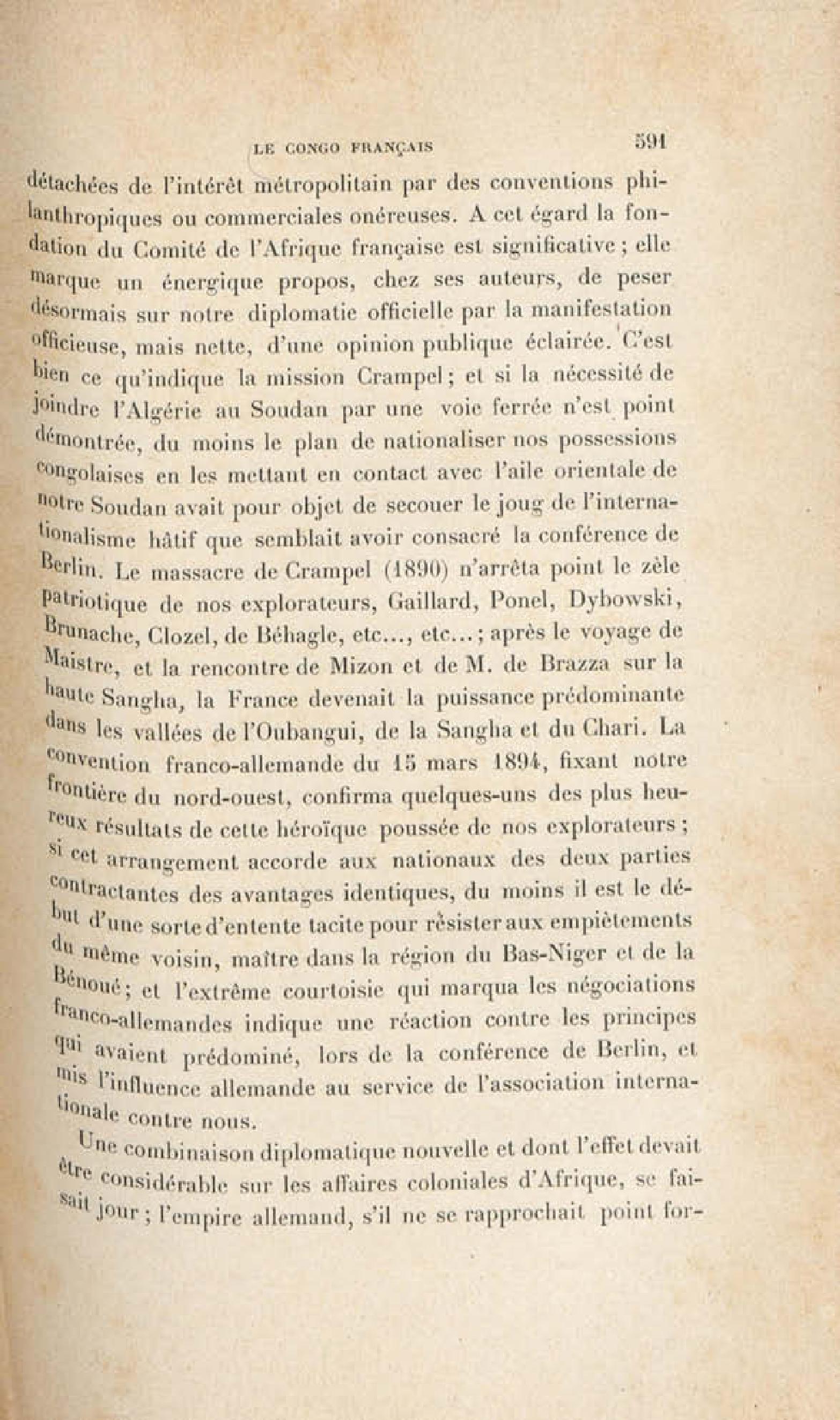 LE CONGO FRANÇAIS 591

détachées de l'intérêt métropolitain par des conventions philanthropiques ou commerciales onéreuses. A cet égard la fondation du Comité de l'Afrique française est significative ; elle marque un énergique propos, chez ses auteurs, de peser désormais sur notre diplomatie officielle par la manifestation officieuse, mais nette, d'une opinion publique éclairée. C'est bien ce qu'indique la mission Crampel ; et si la nécessité de joindre l'Algérie au Soudan par une voie ferrée n'est point démontrée, du moins le plan de nationaliser nos possessions congolaises en les mettant en contact avec l'aile orientale de notre Soudan avait pour objet de secouer le joug de l'internationalisme hâtif que semblait avoir consacré la conférence de Berlin. Le massacre de Crampel (1890) n'arrêta point le zèle patriotique de nos explorateurs, Gaillard, Ponel, Dybowski, Brunache, Clozel, de Béhagle, etc..., etc... ; après le voyage de Maistre, et la rencontre de Mizon et de M. de Brazza sur la haute Sangha, la France devenait la puissance prédominante dans les vallées de l'Oubangui, de la Sangha et du Chari. La convention franco-allemande du 15 mars 1894, fixant notre frontière du nord-ouest, confirma quelques-uns des plus heureux résultats de cette héroïque poussée de nos explorateurs ; si cet arrangement accorde aux nationaux des deux parties contractantes des avantages identiques, du moins il est le début d'une sorte d'entente tacite pour résister aux empiètements du même voisin, maître dans la région du Bas-Niger et de la Bénoué ; et l'extrême courtoisie qui marqua les négociations franco-allemandes indique une réaction contre les principes qui avaient prédominé, lors de la conférence de Berlin, et mis l'influence allemande au service de l'association internationale contre nous.

Une combinaison diplomatique nouvelle et dont l'effet devait être considérable sur les affaires coloniales d'Afrique, se faisait jour ; l'empire allemand, s'il ne se rapprochait point for-